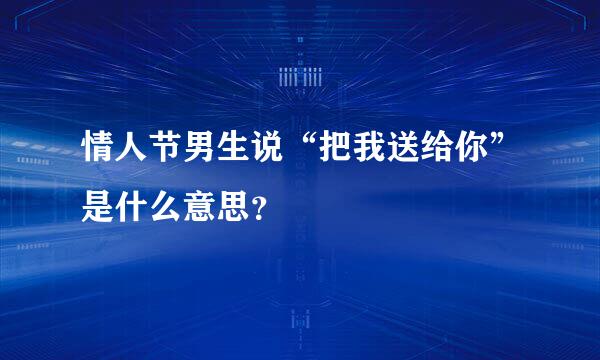 情人节男生说“把我送给你”是什么意思?